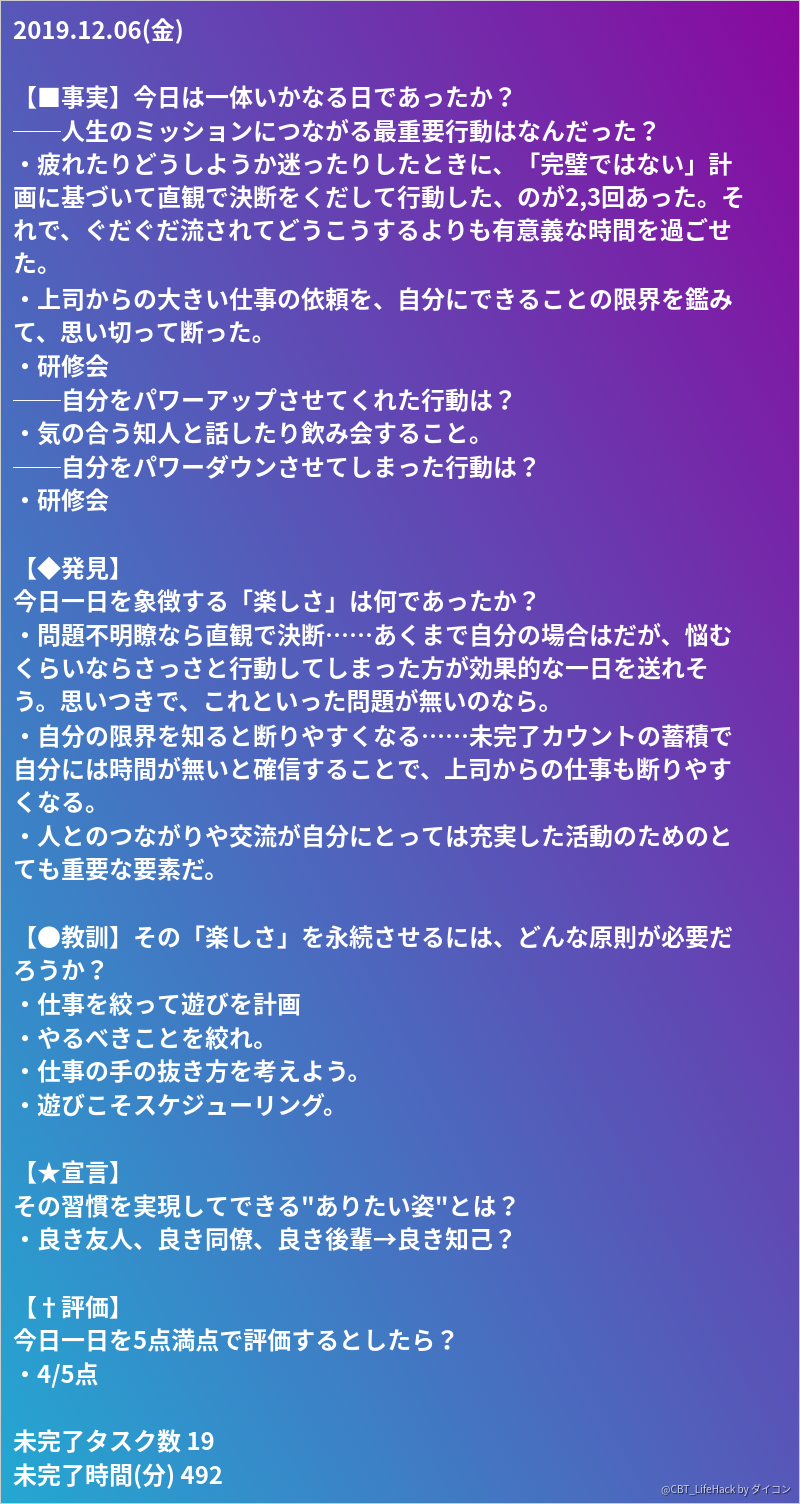 2019.12.06(金)

【■事実】今日は一体いかなる日であったか？
――人生のミッションにつながる最重要行動はなんだった？
・疲れたりどうしようか迷ったりしたときに、「完璧ではない」計画に基づいて直観で決断をくだして行動した、のが2,3回あった。それで、ぐだぐだ流されてどうこうするよりも有意義な時間を過ごせた。
・上司からの大きい仕事の依頼を、自分にできることの限界を鑑みて、思い切って断った。
・研修会
――自分をパワーアップさせてくれた行動は？
・気の合う知人と話したり飲み会すること。
――自分をパワーダウンさせてしまった行動は？
・研修会

【◆発見】
今日一日を象徴する「楽しさ」は何であったか？
・問題不明瞭なら直観で決断……あくまで自分の場合はだが、悩むくらいならさっさと行動してしまった方が効果的な一日を送れそう。思いつきで、これといった問題が無いのなら。
・自分の限界を知ると断りやすくなる……未完了カウントの蓄積で自分には時間が無いと確信することで、上司からの仕事も断りやすくなる。
・人とのつながりや交流が自分にとっては充実した活動のためのとても重要な要素だ。

【●教訓】その「楽しさ」を永続させるには、どんな原則が必要だろうか？
・仕事を絞って遊びを計画
・やるべきことを絞れ。
・仕事の手の抜き方を考えよう。
・遊びこそスケジューリング。

【★宣言】
その習慣を実現してできる"ありたい姿"とは？
・良き友人、良き同僚、良き後輩→良き知己？

【†評価】
今日一日を5点満点で評価するとしたら？
・4/5点

未完了タスク数 19
未完了時間(分) 492

@CBT_LifeHack by ダイコン